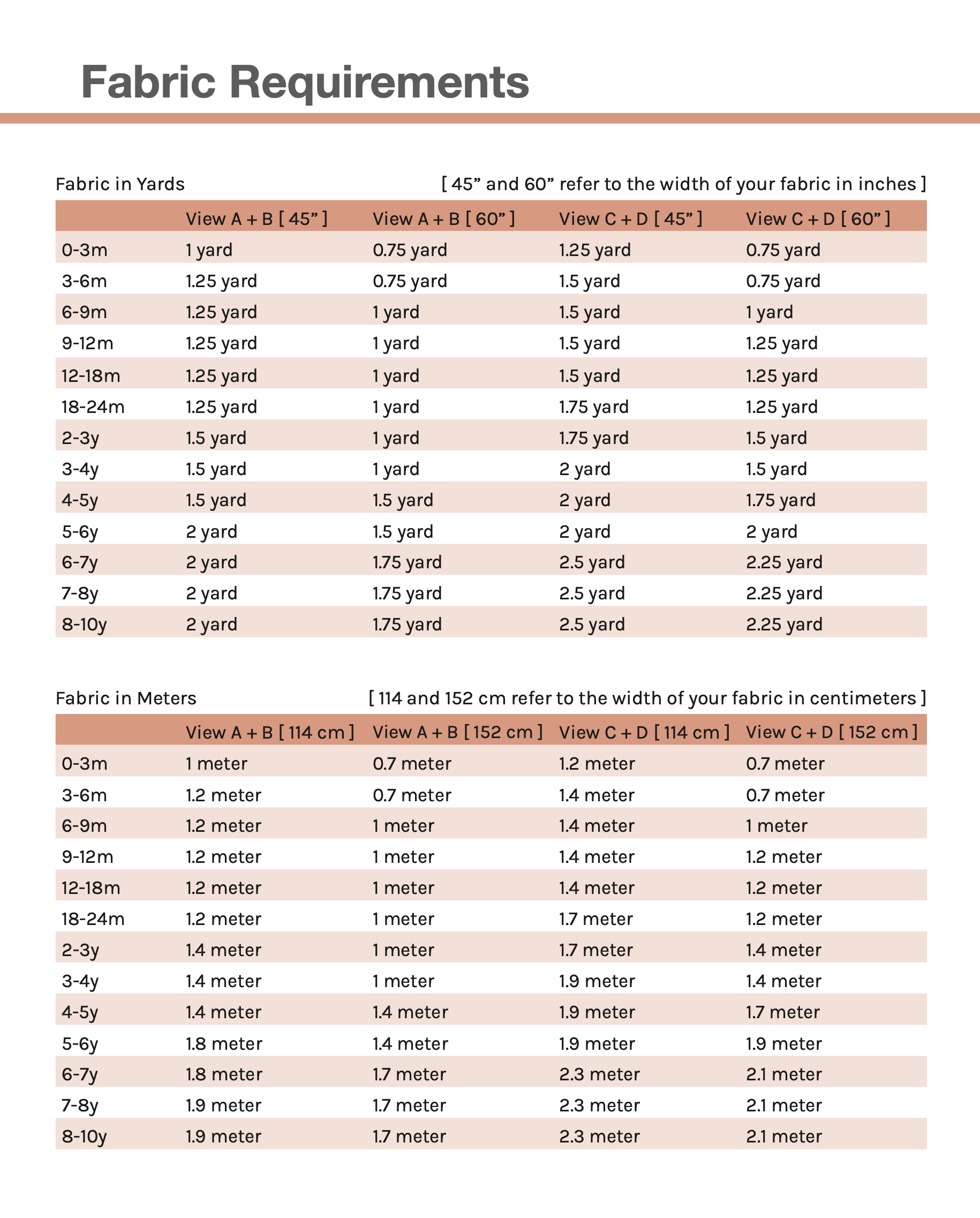 Fabric Requirements

Fabric in Yards [ 45” and 60” refer to the width of your fabric in inches ]

| | View A + B [ 45” ] | View A + B [ 60” ] | View C + D [ 45” ] | View C + D [ 60” ] |
|---|---|---|---|---|
| 0-3m | 1 yard | 0.75 yard | 1.25 yard | 0.75 yard |
| 3-6m | 1.25 yard | 0.75 yard | 1.5 yard | 0.75 yard |
| 6-9m | 1.25 yard | 1 yard | 1.5 yard | 1 yard |
| 9-12m | 1.25 yard | 1 yard | 1.5 yard | 1.25 yard |
| 12-18m | 1.25 yard | 1 yard | 1.5 yard | 1.25 yard |
| 18-24m | 1.25 yard | 1 yard | 1.75 yard | 1.25 yard |
| 2-3y | 1.5 yard | 1 yard | 1.75 yard | 1.5 yard |
| 3-4y | 1.5 yard | 1 yard | 2 yard | 1.5 yard |
| 4-5y | 1.5 yard | 1.5 yard | 2 yard | 1.75 yard |
| 5-6y | 2 yard | 1.5 yard | 2 yard | 2 yard |
| 6-7y | 2 yard | 1.75 yard | 2.5 yard | 2.25 yard |
| 7-8y | 2 yard | 1.75 yard | 2.5 yard | 2.25 yard |
| 8-10y | 2 yard | 1.75 yard | 2.5 yard | 2.25 yard |

Fabric in Meters [ 114 and 152 cm refer to the width of your fabric in centimeters ]

| | View A + B [ 114 cm ] | View A + B [ 152 cm ] | View C + D [ 114 cm ] | View C + D [ 152 cm ] |
|---|---|---|---|---|
| 0-3m | 1 meter | 0.7 meter | 1.2 meter | 0.7 meter |
| 3-6m | 1.2 meter | 0.7 meter | 1.4 meter | 0.7 meter |
| 6-9m | 1.2 meter | 1 meter | 1.4 meter | 1 meter |
| 9-12m | 1.2 meter | 1 meter | 1.4 meter | 1.2 meter |
| 12-18m | 1.2 meter | 1 meter | 1.4 meter | 1.2 meter |
| 18-24m | 1.2 meter | 1 meter | 1.7 meter | 1.2 meter |
| 2-3y | 1.4 meter | 1 meter | 1.7 meter | 1.4 meter |
| 3-4y | 1.4 meter | 1 meter | 1.9 meter | 1.4 meter |
| 4-5y | 1.4 meter | 1.4 meter | 1.9 meter | 1.7 meter |
| 5-6y | 1.8 meter | 1.4 meter | 1.9 meter | 1.9 meter |
| 6-7y | 1.8 meter | 1.7 meter | 2.3 meter | 2.1 meter |
| 7-8y | 1.9 meter | 1.7 meter | 2.3 meter | 2.1 meter |
| 8-10y | 1.9 meter | 1.7 meter | 2.3 meter | 2.1 meter |